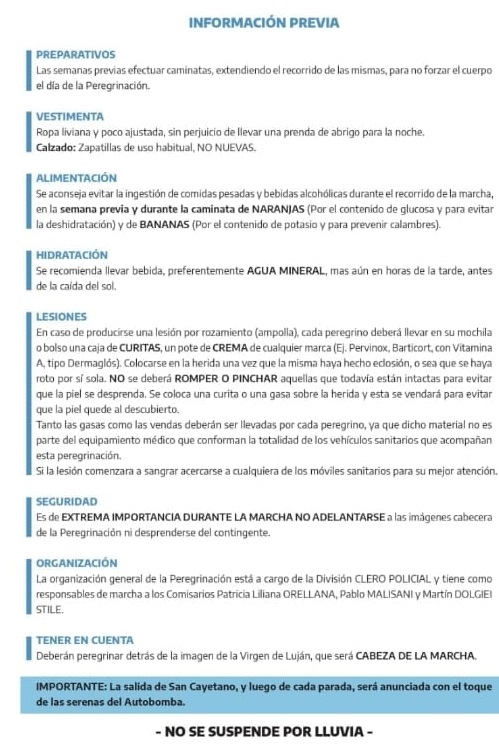 INFORMACIÓN PREVIA

PREPARATIVOS
Las semanas previas efectuar caminatas, extendiendo el recorrido de las mismas, para no forzar el cuerpo el día de la Peregrinación.

VESTIMENTA
Ropa liviana y poco ajustada, sin perjuicio de llevar una prenda de abrigo para la noche.
Calzado: Zapatillas de uso habitual, NO NUEVAS.

ALIMENTACIÓN
Se aconseja evitar la ingestión de comidas pesadas y bebidas alcohólicas durante el recorrido de la marcha, en la semana previa y durante la caminata de NARANJAS (Por el contenido de glucosa y para evitar la deshidratación) y de BANANAS (Por el contenido de potasio y para prevenir calambres).

HIDRATACIÓN
Se recomienda llevar bebida, preferentemente AGUA MINERAL, mas aún en horas de la tarde, antes de la caída del sol.

LESIONES
En caso de producirse una lesión por rozamiento (ampolla), cada peregrino deberá llevar en su mochila o bolso una caja de CURITAS, un pote de CREMA de cualquier marca (Ej. Pervinox, Barticort, con Vitamina A, tipo Dermaglós). Colocarse en la herida una vez que la misma haya hecho eclosión, o sea que se haya roto por sí sola. NO se deberá ROMPER O PINCHAR aquellas que todavía están intactas para evitar que la piel se desprenda. Se coloca una curita o una gasa sobre la herida y esta se vendará para evitar que la piel quede al descubierto.
Tanto las gasas como las vendas deberán ser llevadas por cada peregrino, ya que dicho material no es parte del equipamiento médico que conforman la totalidad de los vehículos sanitarios que acompañan esta peregrinación.
Si la lesión comenzara a sangrar acercarse a cualquiera de los móviles sanitarios para su mejor atención.

SEGURIDAD
Es de EXTREMA IMPORTANCIA DURANTE LA MARCHA NO ADELANTARSE a las imágenes cabecera de la Peregrinación ni desprenderse del contingente.

ORGANIZACIÓN
La organización general de la Peregrinación está a cargo de la División CLERO POLICIAL y tiene como responsables de marcha a los Comisarios Patricia Liliana ORELLANA, Pablo MALISANI y Martín DOLGIEI STILE.

TENER EN CUENTA
Deberán peregrinar detrás de la imagen de la Virgen de Luján, que será CABEZA DE LA MARCHA.

IMPORTANTE: La salida de San Cayetano, y luego de cada parada, será anunciada con el toque de las serenas del Autobomba.

- NO SE SUSPENDE POR LLUVIA -